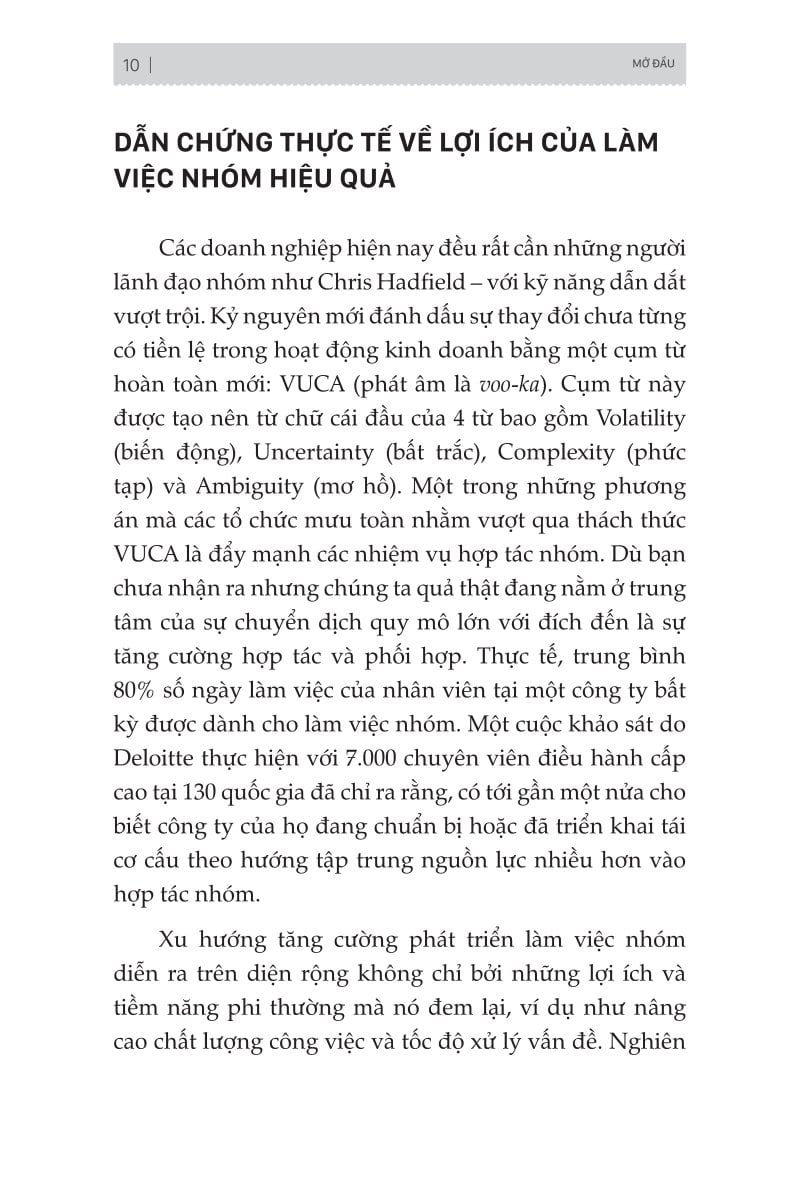 10 | MỞ ĐẦU

DẪN CHỨNG THỰC TẾ VỀ LỢI ÍCH CỦA LÀM VIỆC NHÓM HIỆU QUẢ

Các doanh nghiệp hiện nay đều rất cần những người lãnh đạo nhóm như Chris Hadfield – với kỹ năng dẫn dắt vượt trội. Kỷ nguyên mới đánh dấu sự thay đổi chưa từng có tiền lệ trong hoạt động kinh doanh bằng một cụm từ hoàn toàn mới: VUCA (phát âm là voo-ka). Cụm từ này được tạo nên từ chữ cái đầu của 4 từ bao gồm Volatility (biến động), Uncertainty (bất trắc), Complexity (phức tạp) và Ambiguity (mơ hồ). Một trong những phương án mà các tổ chức mưu toàn nhằm vượt qua thách thức VUCA là đẩy mạnh các nhiệm vụ hợp tác nhóm. Dù bạn chưa nhận ra nhưng chúng ta quả thật đang nằm ở trung tâm của sự chuyển dịch quy mô lớn với đích đến là sự tăng cường hợp tác và phối hợp. Thực tế, trung bình 80% số ngày làm việc của nhân viên tại một công ty bất kỳ được dành cho làm việc nhóm. Một cuộc khảo sát do Deloitte thực hiện với 7.000 chuyên viên điều hành cấp cao tại 130 quốc gia đã chỉ ra rằng, có tới gần một nửa cho biết công ty của họ đang chuẩn bị hoặc đã triển khai tái cơ cấu theo hướng tập trung nguồn lực nhiều hơn vào hợp tác nhóm.

Xu hướng tăng cường phát triển làm việc nhóm diễn ra trên diện rộng không chỉ bởi những lợi ích và tiềm năng phi thường mà nó đem lại, ví dụ như nâng cao chất lượng công việc và tốc độ xử lý vấn đề. Nghiên